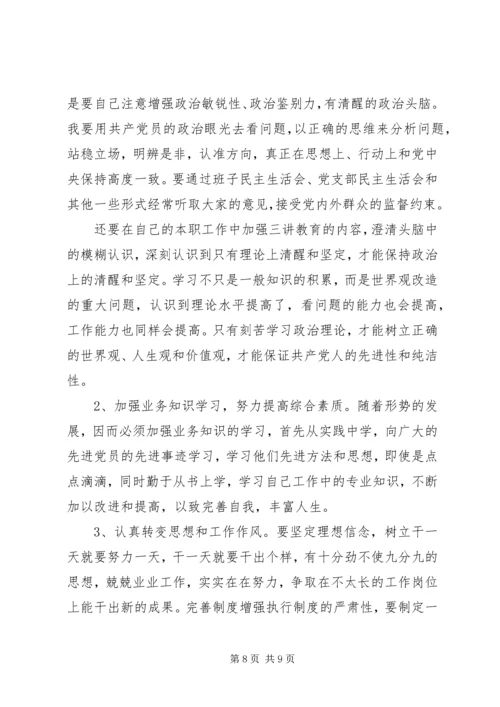 是要自己注意增强政治敏锐性、政治鉴别力，有清醒的政治头脑。我要用共产党员的政治眼光去看问题，以正确的思维来分析问题，站稳立场，明辨是非，认准方向，真正在思想上、行动上和党中央保持高度一致。要通过班子民主生活会、党支部民主生活会和其他一些形式经常听取大家的意见，接受党内外群众的监督约束。

还要在自己的本职工作中加强三讲教育的内容，澄清头脑中的模糊认识，深刻认识到只有理论上清醒和坚定，才能保持政治上的清醒和坚定。学习不只是一般知识的积累，而是世界观改造的重大问题，认识到理论水平提高了，看问题的能力也会提高，工作能力也同样会提高。只有刻苦学习政治理论，才能树立正确的世界观、人生观和价值观，才能保证共产党人的先进性和纯洁性。

2、加强业务知识学习，努力提高综合素质。随着形势的发展，因而必须加强业务知识的学习，首先从实践中学，向广大的先进党员的先进事迹学习，学习他们先进方法和思想，即使是点点滴滴，同时勤于从书上学，学习自己工作中的专业知识，不断加以改进和提高，以致完善自我，丰富人生。

3、认真转变思想和工作作风。要坚定理想信念，树立干一天就要努力一天，干一天就要干出个样，有十分劲不使九分九的思想，兢兢业业工作，实实在在努力，争取在不太长的工作岗位上能干出新的成果。完善制度增强执行制度的严肃性，要制定一

第 8 页 共 9 页